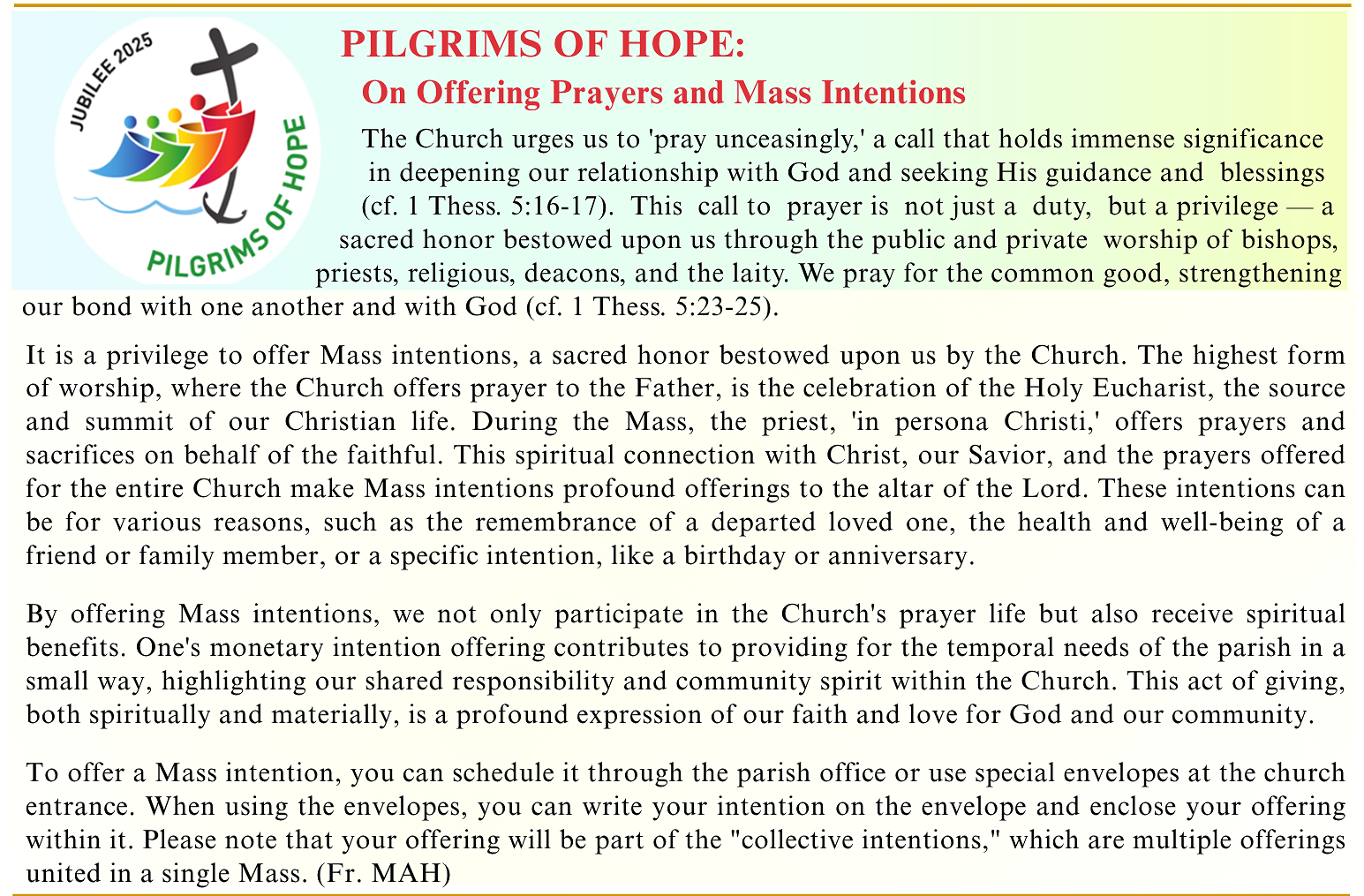 JUBILEE 2025
PILGRIMS OF HOPE

PILGRIMS OF HOPE:

On Offering Prayers and Mass Intentions

The Church urges us to 'pray unceasingly,' a call that holds immense significance in deepening our relationship with God and seeking His guidance and blessings (cf. 1 Thess. 5:16-17). This call to prayer is not just a duty, but a privilege — a sacred honor bestowed upon us through the public and private worship of bishops, priests, religious, deacons, and the laity. We pray for the common good, strengthening our bond with one another and with God (cf. 1 Thess. 5:23-25).

It is a privilege to offer Mass intentions, a sacred honor bestowed upon us by the Church. The highest form of worship, where the Church offers prayer to the Father, is the celebration of the Holy Eucharist, the source and summit of our Christian life. During the Mass, the priest, 'in persona Christi,' offers prayers and sacrifices on behalf of the faithful. This spiritual connection with Christ, our Savior, and the prayers offered for the entire Church make Mass intentions profound offerings to the altar of the Lord. These intentions can be for various reasons, such as the remembrance of a departed loved one, the health and well-being of a friend or family member, or a specific intention, like a birthday or anniversary.

By offering Mass intentions, we not only participate in the Church's prayer life but also receive spiritual benefits. One's monetary intention offering contributes to providing for the temporal needs of the parish in a small way, highlighting our shared responsibility and community spirit within the Church. This act of giving, both spiritually and materially, is a profound expression of our faith and love for God and our community.

To offer a Mass intention, you can schedule it through the parish office or use special envelopes at the church entrance. When using the envelopes, you can write your intention on the envelope and enclose your offering within it. Please note that your offering will be part of the "collective intentions," which are multiple offerings united in a single Mass. (Fr. MAH)